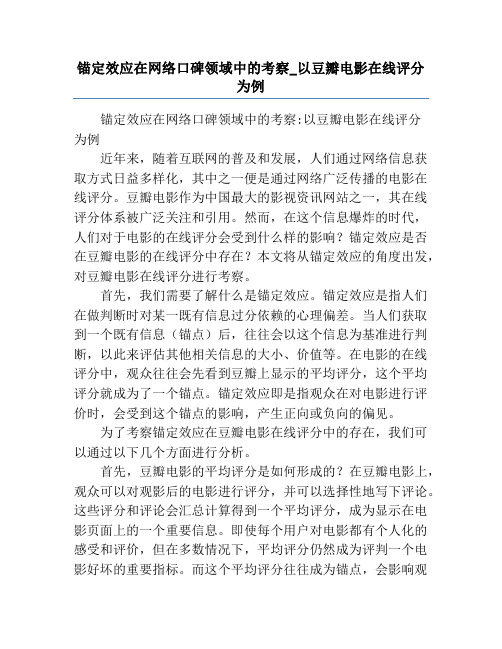 锚定效应在网络口碑领域中的考察_以豆瓣电影在线评分为例

锚定效应在网络口碑领域中的考察:以豆瓣电影在线评分为例

近年来，随着互联网的普及和发展，人们通过网络信息获取方式日益多样化，其中之一便是通过网络广泛传播的电影在线评分。豆瓣电影作为中国最大的影视资讯网站之一，其在线评分体系被广泛关注和引用。然而，在这个信息爆炸的时代，人们对于电影的在线评分会受到什么样的影响？锚定效应是否在豆瓣电影的在线评分中存在？本文将从锚定效应的角度出发，对豆瓣电影在线评分进行考察。

首先，我们需要了解什么是锚定效应。锚定效应是指人们在做判断时对某一既有信息过分依赖的心理偏差。当人们获取到一个既有信息（锚点）后，往往会以这个信息为基准进行判断，以此来评估其他相关信息的大小、价值等。在电影的在线评分中，观众往往会先看到豆瓣上显示的平均评分，这个平均评分就成为了一个锚点。锚定效应即是指观众在对电影进行评价时，会受到这个锚点的影响，产生正向或负向的偏见。

为了考察锚定效应在豆瓣电影在线评分中的存在，我们可以通过以下几个方面进行分析。

首先，豆瓣电影的平均评分是如何形成的？在豆瓣电影上，观众可以对观影后的电影进行评分，并可以选择性地写下评论。这些评分和评论会汇总计算得到一个平均评分，成为显示在电影页面上的一个重要信息。即使每个用户对电影都有个人化的感受和评价，但在多数情况下，平均评分仍然成为评判一个电影好坏的重要指标。而这个平均评分往往成为锚点，会影响观